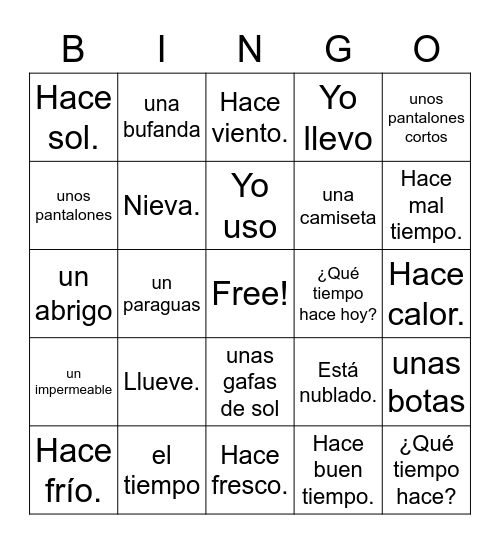 | B | I | N | G | O |
|---|---|---|---|---|
| Hace sol. | una bufanda | Hace viento. | Yo llevo | unos pantalones cortos |
| unos pantalones | Nieva. | Yo uso | una camiseta | Hace mal tiempo. |
| un abrigo | un paraguas | Free! | ¿Qué tiempo hace hoy? | Hace calor. |
| un impermeable | Llueve. | unas gafas de sol | Está nublado. | unas botas |
| Hace frío. | el tiempo | Hace fresco. | Hace buen tiempo. | ¿Qué tiempo hace? |